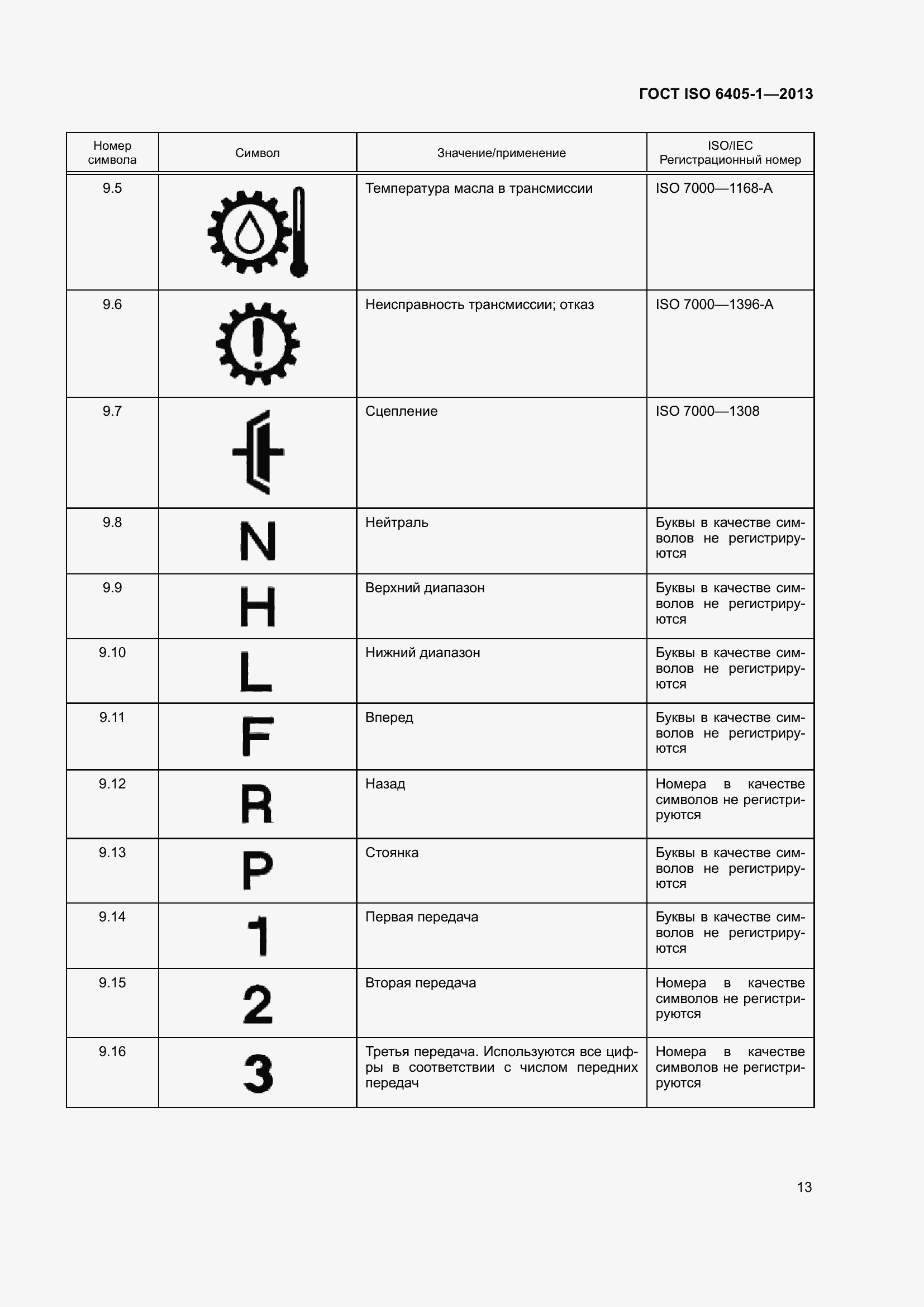 ГОСТ ISO 6405-1—2013

| Номер символа | Символ | Значение/применение | ISO/IEC Регистрационный номер |
|---|---|---|---|
| 9.5 | | Температура масла в трансмиссии | ISO 7000—1168-A |
| 9.6 | | Неисправность трансмиссии; отказ | ISO 7000—1396-A |
| 9.7 | | Сцепление | ISO 7000—1308 |
| 9.8 | N | Нейтраль | Буквы в качестве символов не регистрируются |
| 9.9 | H | Верхний диапазон | Буквы в качестве символов не регистрируются |
| 9.10 | L | Нижний диапазон | Буквы в качестве символов не регистрируются |
| 9.11 | F | Вперед | Буквы в качестве символов не регистрируются |
| 9.12 | R | Назад | Номера в качестве символов не регистрируются |
| 9.13 | P | Стоянка | Буквы в качестве символов не регистрируются |
| 9.14 | 1 | Первая передача | Буквы в качестве символов не регистрируются |
| 9.15 | 2 | Вторая передача | Номера в качестве символов не регистрируются |
| 9.16 | 3 | Третья передача. Используются все цифры в соответствии с числом передних передач | Номера в качестве символов не регистрируются |

13